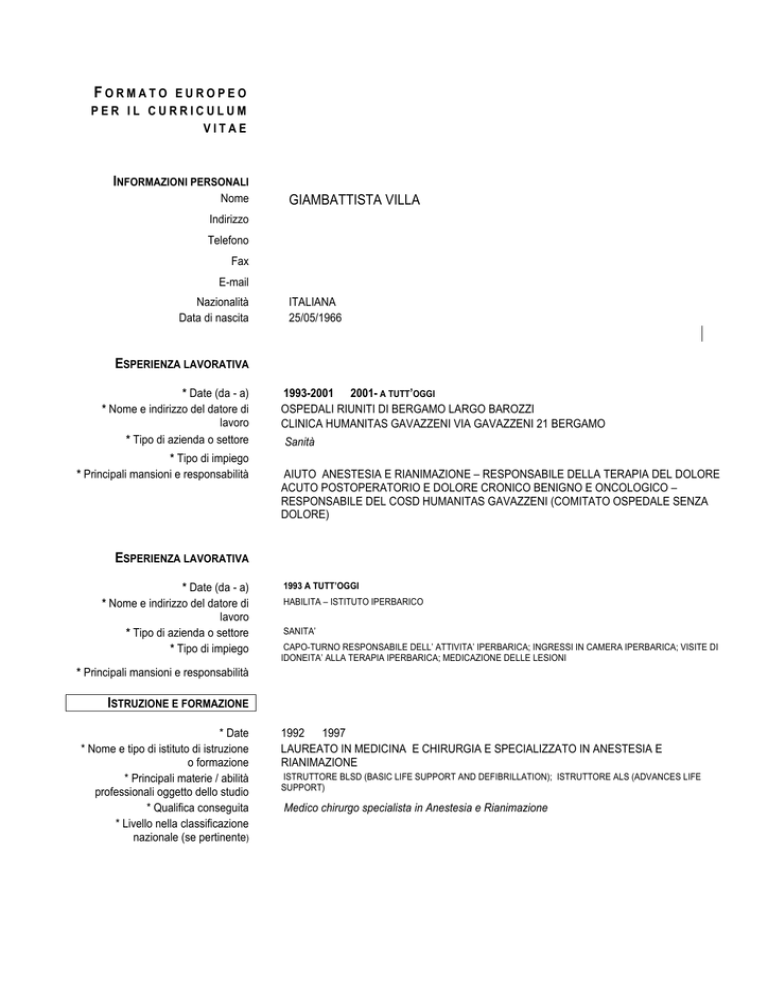 FORMATO EUROPEO PER IL CURRICULUM VITAE

INFORMAZIONI PERSONALI

Nome GIAMBATTISTA VILLA

Indirizzo

Telefono

Fax

E-mail

Nazionalità ITALIANA

Data di nascita 25/05/1966

ESPERIENZA LAVORATIVA

* Date (da - a) 1993-2001 2001- A TUTT'OGGI

* Nome e indirizzo del datore di lavoro OSPEDALI RIUNITI DI BERGAMO LARGO BAROZZI
CLINICA HUMANITAS GAVAZZENI VIA GAVAZZENI 21 BERGAMO

* Tipo di azienda o settore Sanità

* Tipo di impiego

* Principali mansioni e responsabilità AIUTO ANESTESIA E RIANIMAZIONE – RESPONSABILE DELLA TERAPIA DEL DOLORE ACUTO POSTOPERATORIO E DOLORE CRONICO BENIGNO E ONCOLOGICO – RESPONSABILE DEL COSD HUMANITAS GAVAZZENI (COMITATO OSPEDALE SENZA DOLORE)

ESPERIENZA LAVORATIVA

* Date (da - a) 1993 A TUTT'OGGI

* Nome e indirizzo del datore di lavoro HABILITA – ISTITUTO IPERBARICO

* Tipo di azienda o settore SANITA'

* Tipo di impiego CAPO-TURNO RESPONSABILE DELL' ATTIVITA' IPERBARICA; INGRESSI IN CAMERA IPERBARICA; VISITE DI IDONEITA' ALLA TERAPIA IPERBARICA; MEDICAZIONE DELLE LESIONI

* Principali mansioni e responsabilità

ISTRUZIONE E FORMAZIONE

* Date 1992 1997

* Nome e tipo di istituto di istruzione o formazione LAUREATO IN MEDICINA E CHIRURGIA E SPECIALIZZATO IN ANESTESIA E RIANIMAZIONE

* Principali materie / abilità professionali oggetto dello studio ISTRUTTORE BLSD (BASIC LIFE SUPPORT AND DEFIBRILLATION); ISTRUTTORE ALS (ADVANCES LIFE SUPPORT)

* Qualifica conseguita Medico chirurgo specialista in Anestesia e Rianimazione

* Livello nella classificazione nazionale (se pertinente)